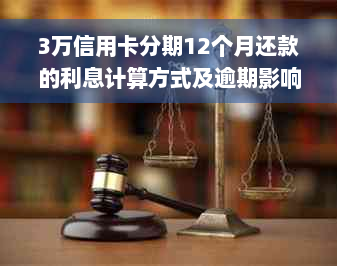 3万信用卡分期12个月还款的利息计算方式及逾期影响